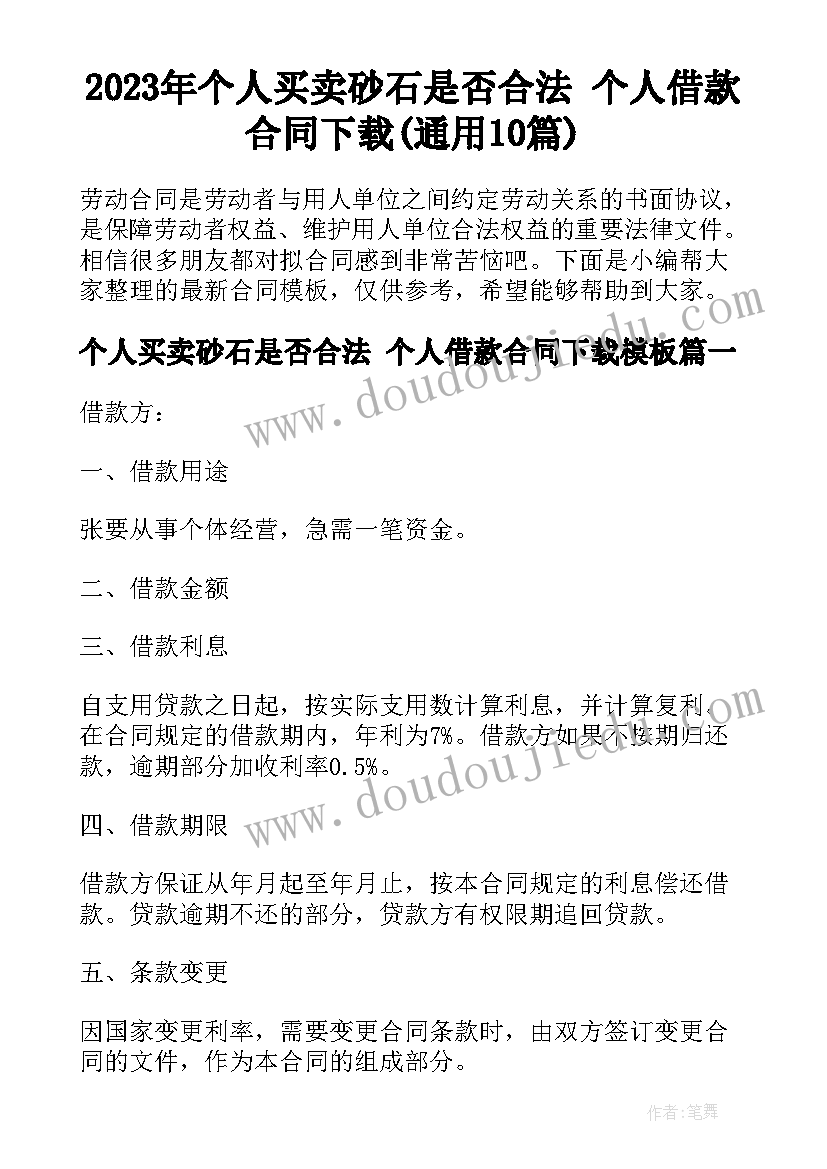 2023年个人买卖砂石是否合法 个人借款合同下载(通用10篇)

劳动合同是劳动者与用人单位之间约定劳动关系的书面协议，是保障劳动者权益、维护用人单位合法权益的重要法律文件。相信很多朋友都对拟合同感到非常苦恼吧。下面是小编帮大家整理的最新合同模板，仅供参考，希望能够帮助到大家。

个人买卖砂石是否合法 个人借款合同下载模板篇一

借款方：

一、借款用途

张要从事个体经营，急需一笔资金。

二、借款金额

三、借款利息

自支用贷款之日起，按实际支用数计算利息，并计算复利。在合同规定的借款期内，年利为7%。借款方如果不按期归还款，逾期部分加收利率0.5%。

四、借款期限

借款方保证从年月起至年月止，按本合同规定的利息偿还借款。贷款逾期不还的部分，贷款方有权限期追回贷款。

五、条款变更

因国家变更利率，需要变更合同条款时，由双方签订变更合同的文件，作为本合同的组成部分。

www.doudoujiedu.com

www.doudoujiedu.com

作者：笔舞